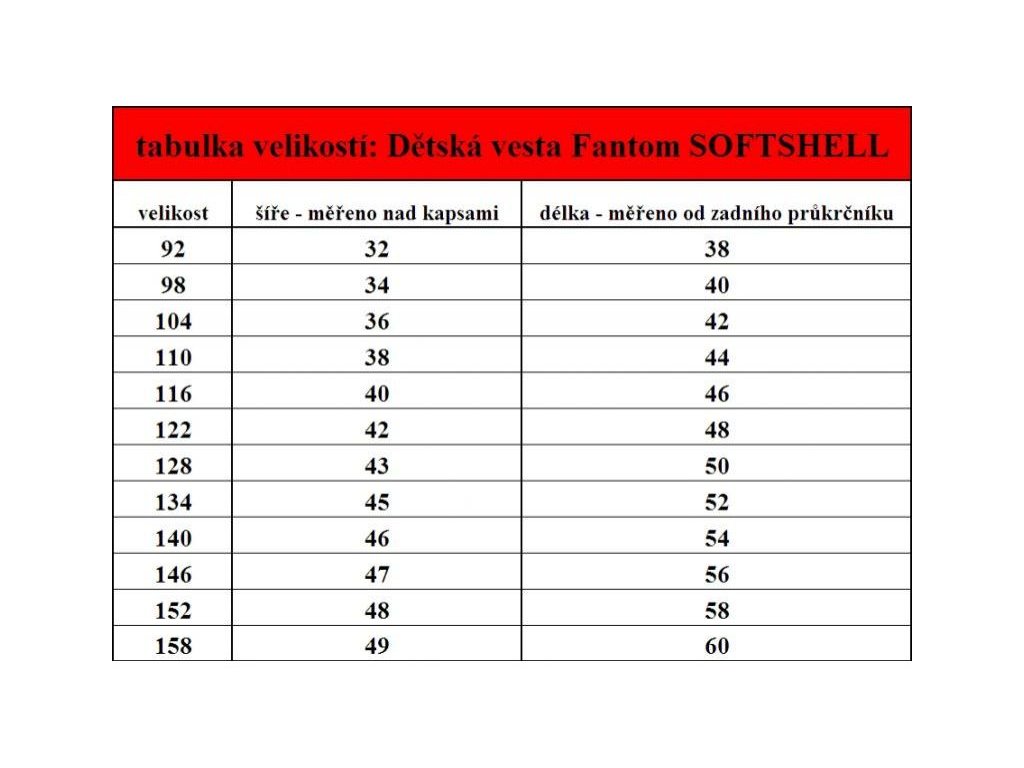 tabulka velikostí: Dětská vesta Fantom SOFTSHELL

| velikost | šíře - měřeno nad kapsami | délka - měřeno od zadního průkrčníku |
|---|---|---|
| 92 | 32 | 38 |
| 98 | 34 | 40 |
| 104 | 36 | 42 |
| 110 | 38 | 44 |
| 116 | 40 | 46 |
| 122 | 42 | 48 |
| 128 | 43 | 50 |
| 134 | 45 | 52 |
| 140 | 46 | 54 |
| 146 | 47 | 56 |
| 152 | 48 | 58 |
| 158 | 49 | 60 |